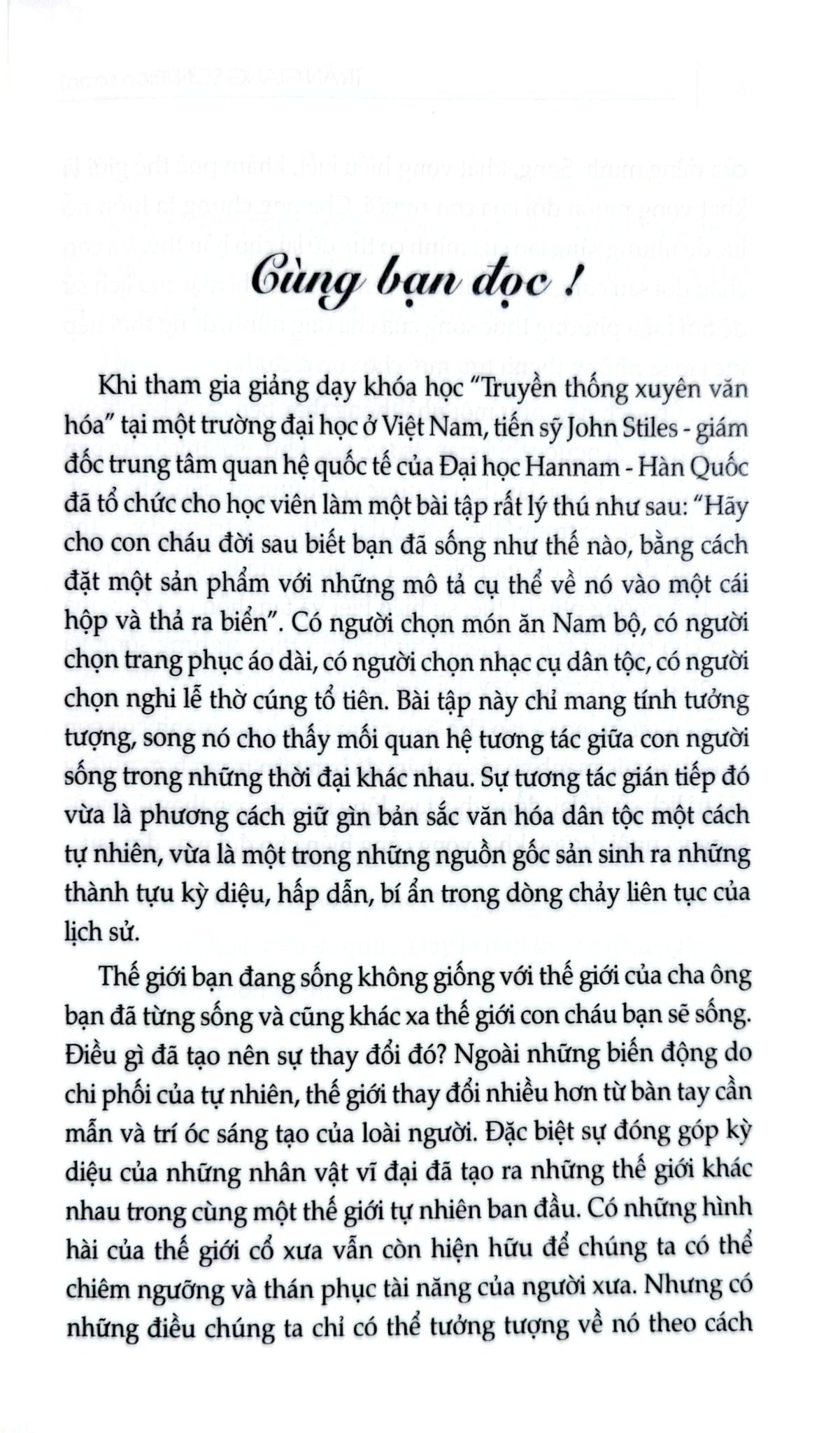 Cùng bạn đọc !

Khi tham gia giảng dạy khóa học "Truyền thống xuyên văn hóa" tại một trường đại học ở Việt Nam, tiến sỹ John Stiles - giám đốc trung tâm quan hệ quốc tế của Đại học Hannam - Hàn Quốc đã tổ chức cho học viên làm một bài tập rất lý thú như sau: "Hãy cho con cháu đời sau biết bạn đã sống như thế nào, bằng cách đặt một sản phẩm với những mô tả cụ thể về nó vào một cái hộp và thả ra biển". Có người chọn món ăn Nam bộ, có người chọn trang phục áo dài, có người chọn nhạc cụ dân tộc, có người chọn nghi lễ thờ cúng tổ tiên. Bài tập này chỉ mang tính tưởng tượng, song nó cho thấy mối quan hệ tương tác giữa con người sống trong những thời đại khác nhau. Sự tương tác gián tiếp đó vừa là phương cách giữ gìn bản sắc văn hóa dân tộc một cách tự nhiên, vừa là một trong những nguồn gốc sản sinh ra những thành tựu kỳ diệu, hấp dẫn, bí ẩn trong dòng chảy liên tục của lịch sử.

Thế giới bạn đang sống không giống với thế giới của cha ông bạn đã từng sống và cũng khác xa thế giới con cháu bạn sẽ sống. Điều gì đã tạo nên sự thay đổi đó? Ngoài những biến động do chi phối của tự nhiên, thế giới thay đổi nhiều hơn từ bàn tay cần mẫn và trí óc sáng tạo của loài người. Đặc biệt sự đóng góp kỳ diệu của những nhân vật vĩ đại đã tạo ra những thế giới khác nhau trong cùng một thế giới tự nhiên ban đầu. Có những hình hài của thế giới cổ xưa vẫn còn hiện hữu để chúng ta có thể chiêm ngưỡng và thán phục tài năng của người xưa. Nhưng có những điều chúng ta chỉ có thể tưởng tượng về nó theo cách